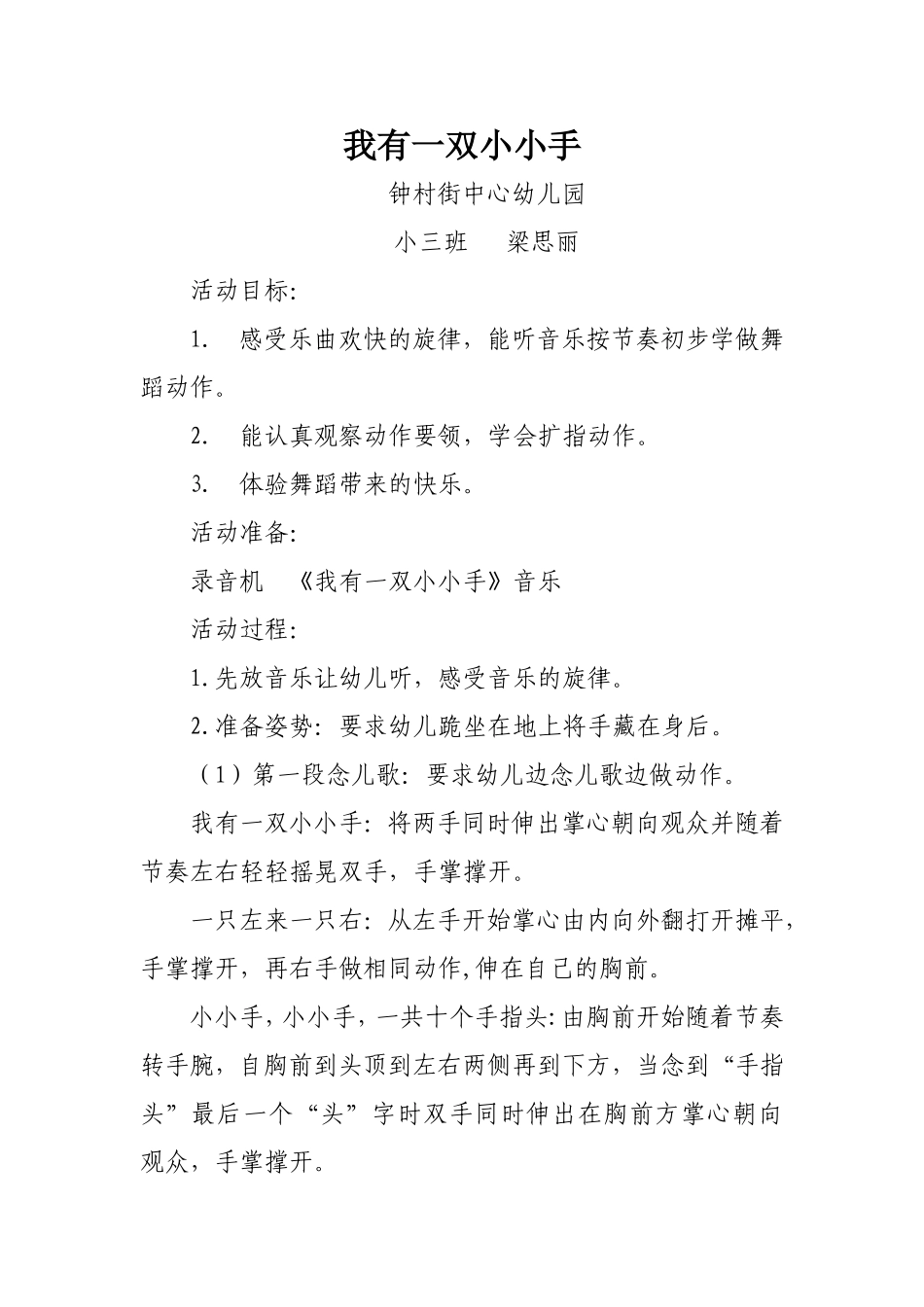 我有一双小小手

钟村街中心幼儿园

小三班　　梁思丽

活动目标:

1.　感受乐曲欢快的旋律，能听音乐按节奏初步学做舞蹈动作。

2.　能认真观察动作要领，学会扩指动作。

3.　体验舞蹈带来的快乐。

活动准备:

录音机　《我有一双小小手》音乐

活动过程:

1.先放音乐让幼儿听，感受音乐的旋律。

2.准备姿势：要求幼儿跪坐在地上将手藏在身后。

（1）第一段念儿歌：要求幼儿边念儿歌边做动作。

我有一双小小手：将两手同时伸出掌心朝向观众并随着节奏左右轻轻摇晃双手，手掌撑开。

一只左来一只右：从左手开始掌心由内向外翻打开摊平，手掌撑开，再右手做相同动作,伸在自己的胸前。

小小手，小小手，一共十个手指头:由胸前开始随着节奏转手腕，自胸前到头顶到左右两侧再到下方，当念到“手指头”最后一个“头”字时双手同时伸出在胸前方掌心朝向观众，手掌撑开。